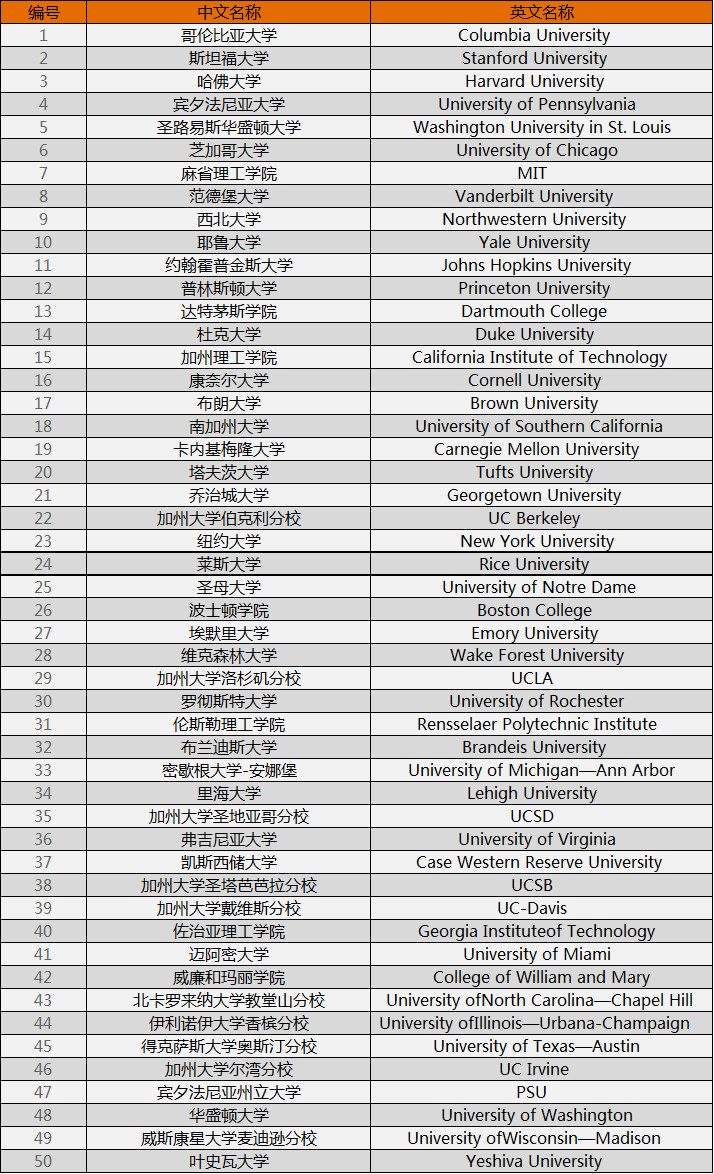 | 编号 | 中文名称 | 英文名称 |
|---|---|---|
| 1 | 哥伦比亚大学 | Columbia University |
| 2 | 斯坦福大学 | Stanford University |
| 3 | 哈佛大学 | Harvard University |
| 4 | 宾夕法尼亚大学 | University of Pennsylvania |
| 5 | 圣路易斯华盛顿大学 | Washington University in St. Louis |
| 6 | 芝加哥大学 | University of Chicago |
| 7 | 麻省理工学院 | MIT |
| 8 | 范德堡大学 | Vanderbilt University |
| 9 | 西北大学 | Northwestern University |
| 10 | 耶鲁大学 | Yale University |
| 11 | 约翰霍普金斯大学 | Johns Hopkins University |
| 12 | 普林斯顿大学 | Princeton University |
| 13 | 达特茅斯学院 | Dartmouth College |
| 14 | 杜克大学 | Duke University |
| 15 | 加州理工学院 | California Institute of Technology |
| 16 | 康奈尔大学 | Cornell University |
| 17 | 布朗大学 | Brown University |
| 18 | 南加州大学 | University of Southern California |
| 19 | 卡内基梅隆大学 | Carnegie Mellon University |
| 20 | 塔夫茨大学 | Tufts University |
| 21 | 乔治城大学 | Georgetown University |
| 22 | 加州大学伯克利分校 | UC Berkeley |
| 23 | 纽约大学 | New York University |
| 24 | 莱斯大学 | Rice University |
| 25 | 圣母大学 | University of Notre Dame |
| 26 | 波士顿学院 | Boston College |
| 27 | 埃默里大学 | Emory University |
| 28 | 维克森林大学 | Wake Forest University |
| 29 | 加州大学洛杉矶分校 | UCLA |
| 30 | 罗彻斯特大学 | University of Rochester |
| 31 | 伦斯勒理工学院 | Rensselaer Polytechnic Institute |
| 32 | 布兰迪斯大学 | Brandeis University |
| 33 | 密歇根大学-安娜堡 | University of Michigan—Ann Arbor |
| 34 | 里海大学 | Lehigh University |
| 35 | 加州大学圣地亚哥分校 | UCSD |
| 36 | 弗吉尼亚大学 | University of Virginia |
| 37 | 凯斯西储大学 | Case Western Reserve University |
| 38 | 加州大学圣塔芭芭拉分校 | UCSB |
| 39 | 加州大学戴维斯分校 | UC-Davis |
| 40 | 佐治亚理工学院 | Georgia Instituteof Technology |
| 41 | 迈阿密大学 | University of Miami |
| 42 | 威廉和玛丽学院 | College of William and Mary |
| 43 | 北卡罗来纳大学教堂山分校 | University ofNorth Carolina—Chapel Hill |
| 44 | 伊利诺伊大学香槟分校 | University ofIllinois—Urbana-Champaign |
| 45 | 得克萨斯大学奥斯汀分校 | University of Texas—Austin |
| 46 | 加州大学尔湾分校 | UC Irvine |
| 47 | 宾夕法尼亚州立大学 | PSU |
| 48 | 华盛顿大学 | University of Washington |
| 49 | 威斯康星大学麦迪逊分校 | University ofWisconsin—Madison |
| 50 | 叶史瓦大学 | Yeshiva University |